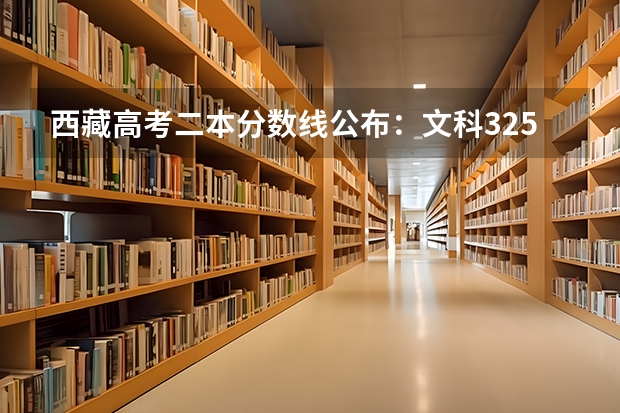 西藏高考二本分数线公布：文科325